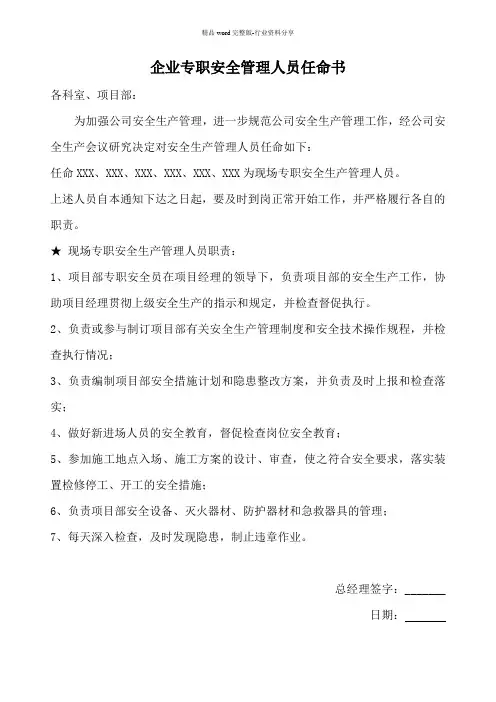 精品 word 完整版-行业资料分享

企业专职安全管理人员任命书

各科室、项目部：

为加强公司安全生产管理，进一步规范公司安全生产管理工作，经公司安全生产会议研究决定对安全生产管理人员任命如下：

任命 XXX、XXX、XXX、XXX、XXX、XXX 为现场专职安全生产管理人员。

上述人员自本通知下达之日起，要及时到岗正常开始工作，并严格履行各自的职责。

★ 现场专职安全生产管理人员职责：

1、项目部专职安全员在项目经理的领导下，负责项目部的安全生产工作，协助项目经理贯彻上级安全生产的指示和规定，并检查督促执行。

2、负责或参与制订项目部有关安全生产管理制度和安全技术操作规程，并检查执行情况；

3、负责编制项目部安全措施计划和隐患整改方案，并负责及时上报和检查落实；

4、做好新进场人员的安全教育，督促检查岗位安全教育；

5、参加施工地点入场、施工方案的设计、审查，使之符合安全要求，落实装置检修停工、开工的安全措施；

6、负责项目部安全设备、灭火器材、防护器材和急救器具的管理；

7、每天深入检查，及时发现隐患，制止违章作业。

总经理签字：______

日期：______